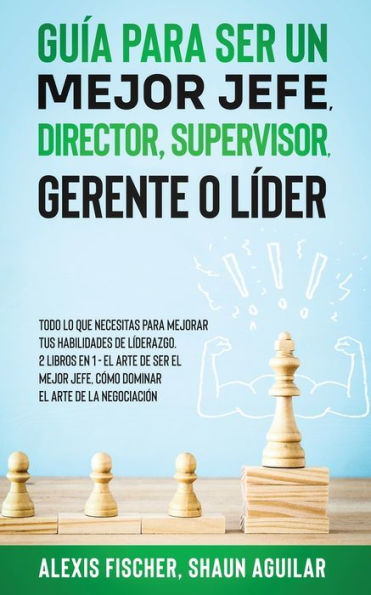 GUÍA PARA SER UN MEJOR JEFE, DIRECTOR, SUPERVISOR, GERENTE O LÍDER

TODO LO QUE NECESITAS PARA MEJORAR TUS HABILIDADES DE LÍDERAZGO. 2 LIBROS EN 1 - EL ARTE DE SER EL MEJOR JEFE, CÓMO DOMINAR EL ARTE DE LA NEGOCIACIÓN

ALEXIS FISCHER, SHAUN AGUILAR